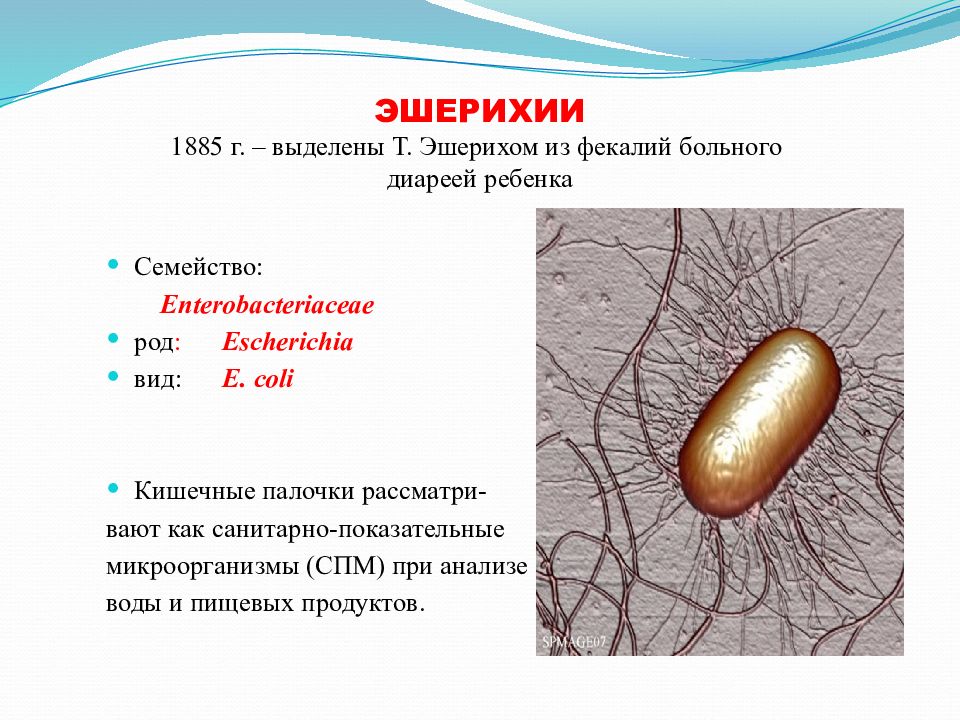 ЭШЕРИХИИ

1885 г. – выделены Т. Эшерихом из фекалий больного диареей ребенка

Семейство:

Enterobacteriaceae

род: Escherichia

вид: E. coli

Кишечные палочки рассматривают как санитарно-показательные микроорганизмы (СПМ) при анализе воды и пищевых продуктов.

SPMAGE07